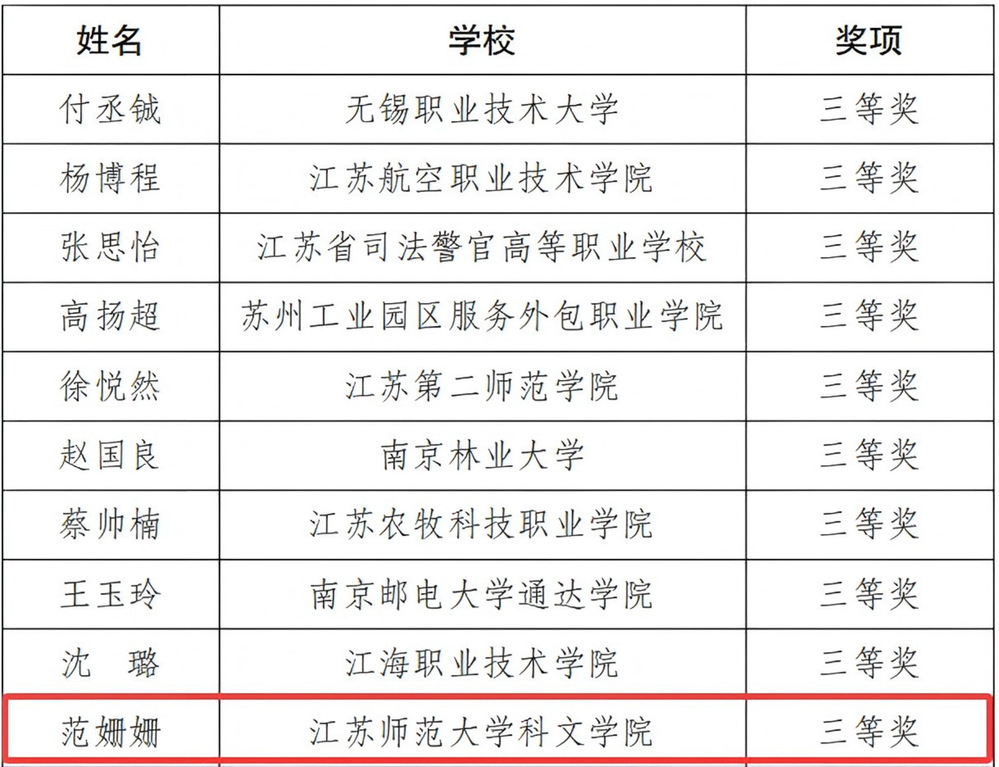 | 姓名 | 学校 | 奖项 |
|---|---|---|
| 付丞铖 | 无锡职业技术大学 | 三等奖 |
| 杨博程 | 江苏航空职业技术学院 | 三等奖 |
| 张思怡 | 江苏省司法警官高等职业学校 | 三等奖 |
| 高扬超 | 苏州工业园区服务外包职业学院 | 三等奖 |
| 徐悦然 | 江苏第二师范学院 | 三等奖 |
| 赵国良 | 南京林业大学 | 三等奖 |
| 蔡帅楠 | 江苏农牧科技职业学院 | 三等奖 |
| 王玉玲 | 南京邮电大学通达学院 | 三等奖 |
| 沈 璐 | 江海职业技术学院 | 三等奖 |
| 范姗姗 | 江苏师范大学科文学院 | 三等奖 |